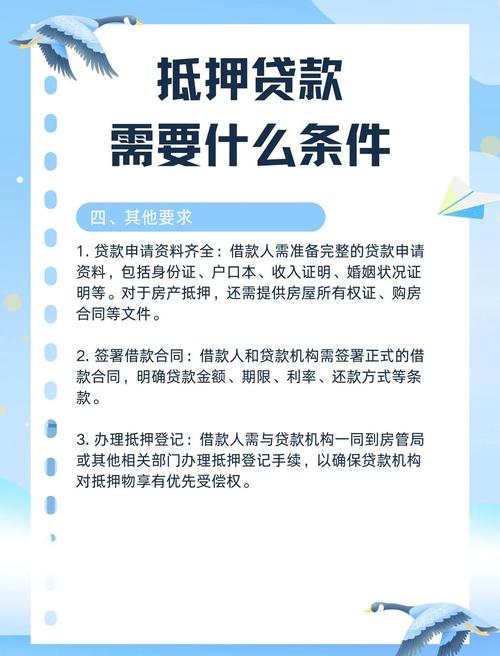 抵押贷款
需要什么条件

四、其他要求

1. 贷款申请资料齐全：借款人需准备完整的贷款申请资料，包括身份证、户口本、收入证明、婚姻状况证明等。对于房产抵押，还需提供房屋所有权证、购房合同等文件。

2. 签署借款合同：借款人和贷款机构需签署正式的借款合同，明确贷款金额、期限、利率、还款方式等条款。

3. 办理抵押登记：借款人需与贷款机构一同到房管局或其他相关部门办理抵押登记手续，以确保贷款机构对抵押物享有优先受偿权。